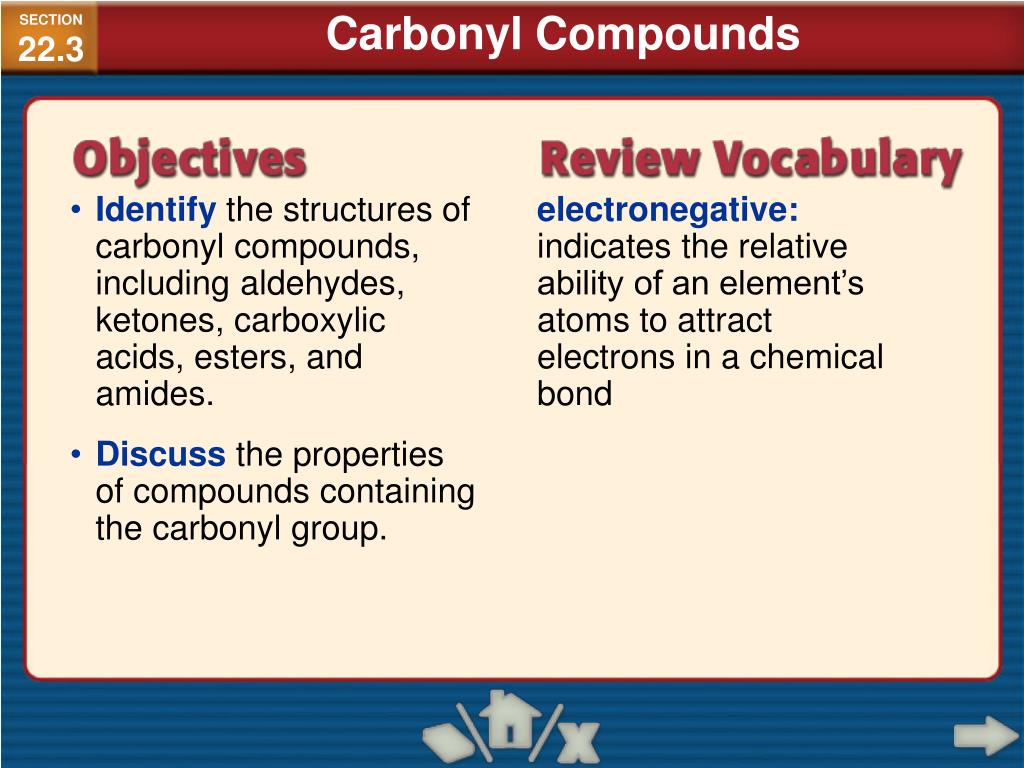 SECTION
22.3

Carbonyl Compounds

Objectives

• Identify the structures of carbonyl compounds, including aldehydes, ketones, carboxylic acids, esters, and amides.

• Discuss the properties of compounds containing the carbonyl group.

Review Vocabulary

electronegative: indicates the relative ability of an element's atoms to attract electrons in a chemical bond